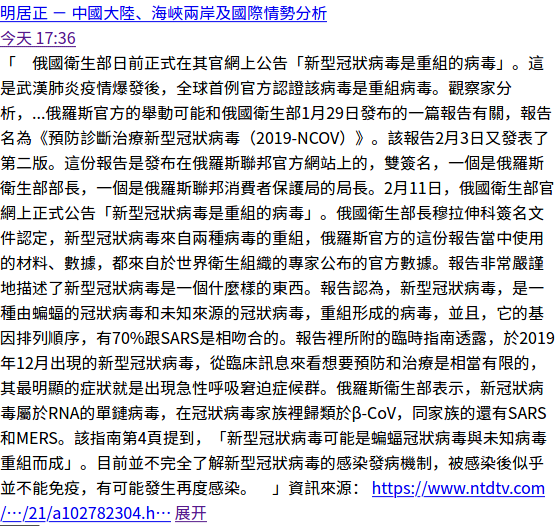 明居正 － 中國大陸、海峽兩岸及國際情勢分析
今天 17:36
「　俄國衛生部日前正式在其官網上公告「新型冠狀病毒是重組的病毒」。這是武漢肺炎疫情爆發後，全球首例官方認證該病毒是重組病毒。觀察家分析，...俄羅斯官方的舉動可能和俄國衛生部1月29日發布的一篇報告有關，報告名為《預防診斷治療新型冠狀病毒（2019-NCOV）》。該報告2月3日又發表了第二版。這份報告是發布在俄羅斯聯邦官方網站上的，雙簽名，一個是俄羅斯衛生部部長，一個是俄羅斯聯邦消費者保護局的局長。2月11日，俄國衛生部官網上正式公告「新型冠狀病毒是重組的病毒」。俄國衛生部長穆拉伸科簽名文件認定，新型冠狀病毒來自兩種病毒的重組，俄羅斯官方的這份報告當中使用的材料、數據，都來自於世界衛生組織的專家公布的官方數據。報告非常嚴謹地描述了新型冠狀病毒是一個什麼樣的東西。報告認為，新型冠狀病毒，是一種由蝙蝠的冠狀病毒和未知來源的冠狀病毒，重組形成的病毒，並且，它的基因排列順序，有70%跟SARS是相吻合的。報告裡所附的臨時指南透露，於2019年12月出現的新型冠狀病毒，從臨床訊息來看想要預防和治療是相當有限的，其最明顯的症狀就是出現急性呼吸窘迫症候群。俄羅斯衛生部表示，新冠狀病毒屬於RNA的單鏈病毒，在冠狀病毒家族裡歸類於β-CoV，同家族的還有SARS和MERS。該指南第4頁提到，「新型冠狀病毒可能是蝙蝠冠狀病毒與未知病毒重組而成」。目前並不完全了解新型冠狀病毒的感染發病機制，被感染後似乎並不能免疫，有可能發生再度感染。　」資訊來源： https://www.ntdtv.com/…/21/a102782304.h… 展开